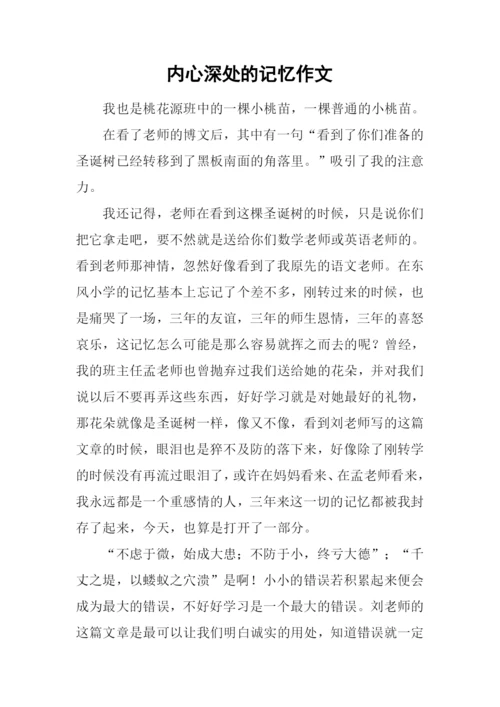 内心深处的记忆作文

我也是桃花源班中的一棵小桃苗，一棵普通的小桃苗。

在看了老师的博文后，其中有一句“看到了你们准备的圣诞树已经转移到了黑板南面的角落里。”吸引了我的注意力。

我还记得，老师在看到这棵圣诞树的时候，只是说你们把它拿走吧，要不然就是送给你们数学老师或英语老师的。看到老师那神情，忽然好像看到了我原先的语文老师。在东风小学的记忆基本上忘记了个差不多，刚转过来的时候，也是痛哭了一场，三年的友谊，三年的师生恩情，三年的喜怒哀乐，这记忆怎么可能是那么容易就挥之而去的呢？曾经，我的班主任孟老师也曾抛弃过我们送给她的花朵，并对我们说以后不要再弄这些东西，好好学习就是对她最好的礼物，那花朵就像是圣诞树一样，像又不像，看到刘老师写的这篇文章的时候，眼泪也是猝不及防的落下来，好像除了刚转学的时候没有再流过眼泪了，或许在妈妈看来、在孟老师看来，我永远都是一个重感情的人，三年来这一切的记忆都被我封存了起来，今天，也算是打开了一部分。

“不虑于微，始成大患；不防于小，终亏大德”；“千丈之堤，以蝼蚁之穴溃”是啊！小小的错误若积累起来便会成为最大的错误，不好好学习是一个最大的错误。刘老师的这篇文章是最可以让我们明白诚实的用处，知道错误就一定